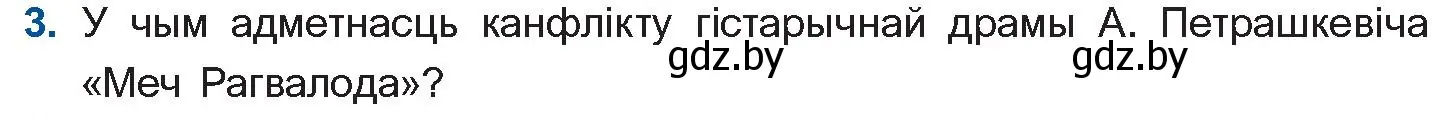 3. У чым адметнасць канфлікту гістарычнай драмы А. Петрашкевіча «Меч Рагвалода»?

gdz.by gdz.by